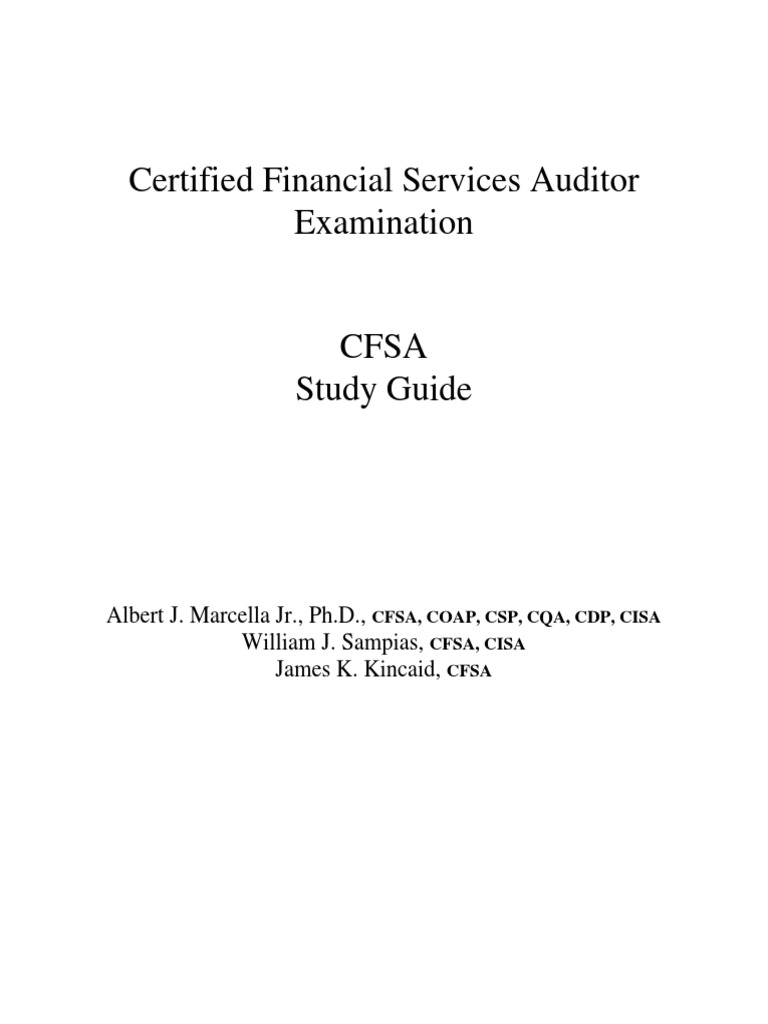 Certified Financial Services Auditor Examination

CFSA
Study Guide

Albert J. Marcella Jr., Ph.D., CFSA, COAP, CSP, CQA, CDP, CISA
William J. Sampias, CFSA, CISA
James K. Kincaid, CFSA